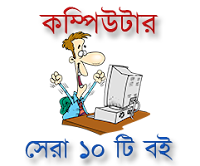 কম্পিউটার

সেরা ১০ টি বই